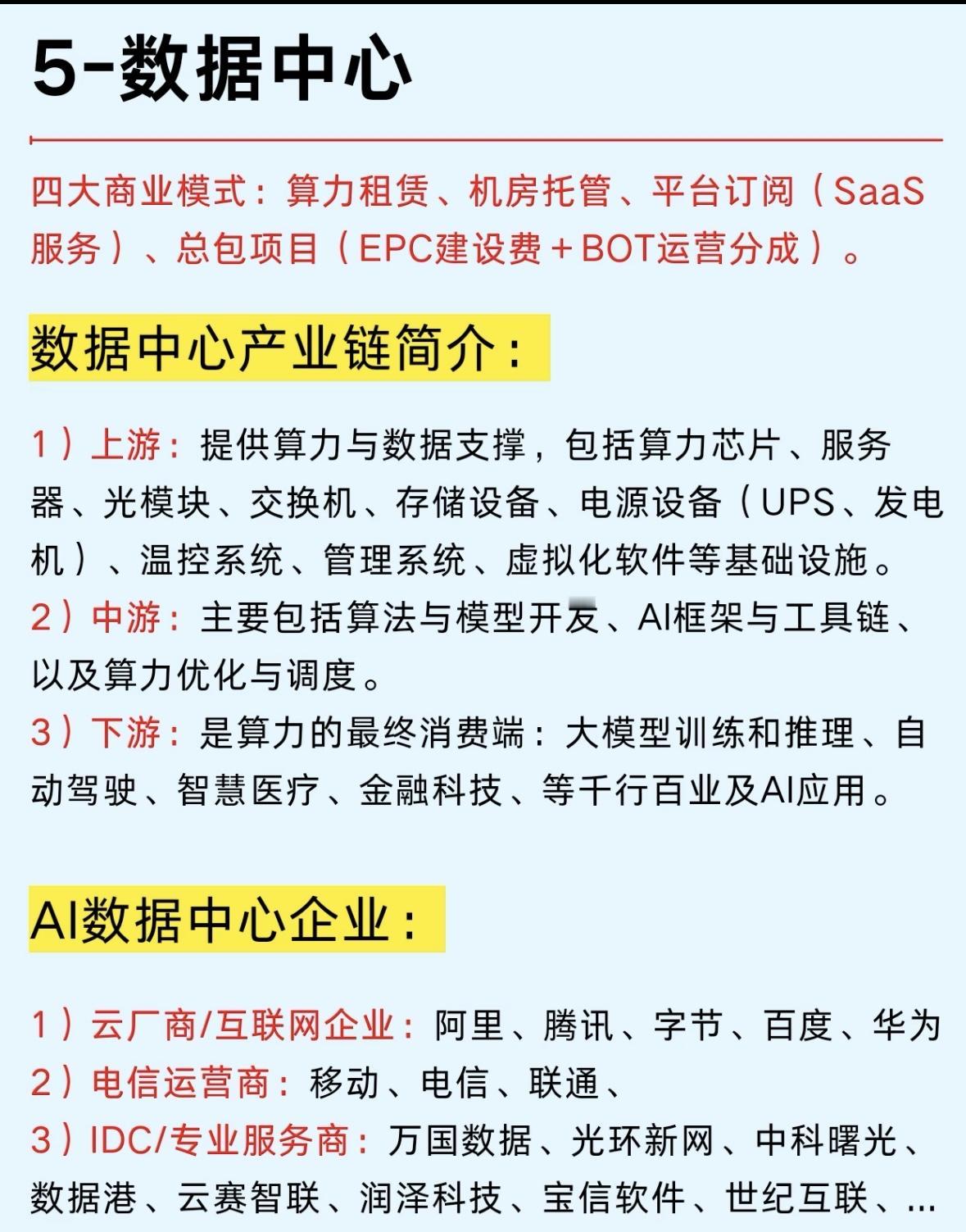 5-数据中心

四大商业模式：算力租赁、机房托管、平台订阅（SaaS服务）、总包项目（EPC建设费＋BOT运营分成）。

数据中心产业链简介：

1）上游：提供算力与数据支撑，包括算力芯片、服务器、光模块、交换机、存储设备、电源设备（UPS、发电机）、温控系统、管理系统、虚拟化软件等基础设施。
2）中游：主要包括算法与模型开发、AI框架与工具链、以及算力优化与调度。
3）下游：是算力的最终消费端：大模型训练和推理、自动驾驶、智慧医疗、金融科技、等千行百业及AI应用。

AI数据中心企业：

1）云厂商/互联网企业：阿里、腾讯、字节、百度、华为
2）电信运营商：移动、电信、联通、
3）IDC/专业服务商：万国数据、光环新网、中科曙光、数据港、云赛智联、润泽科技、宝信软件、世纪互联、...